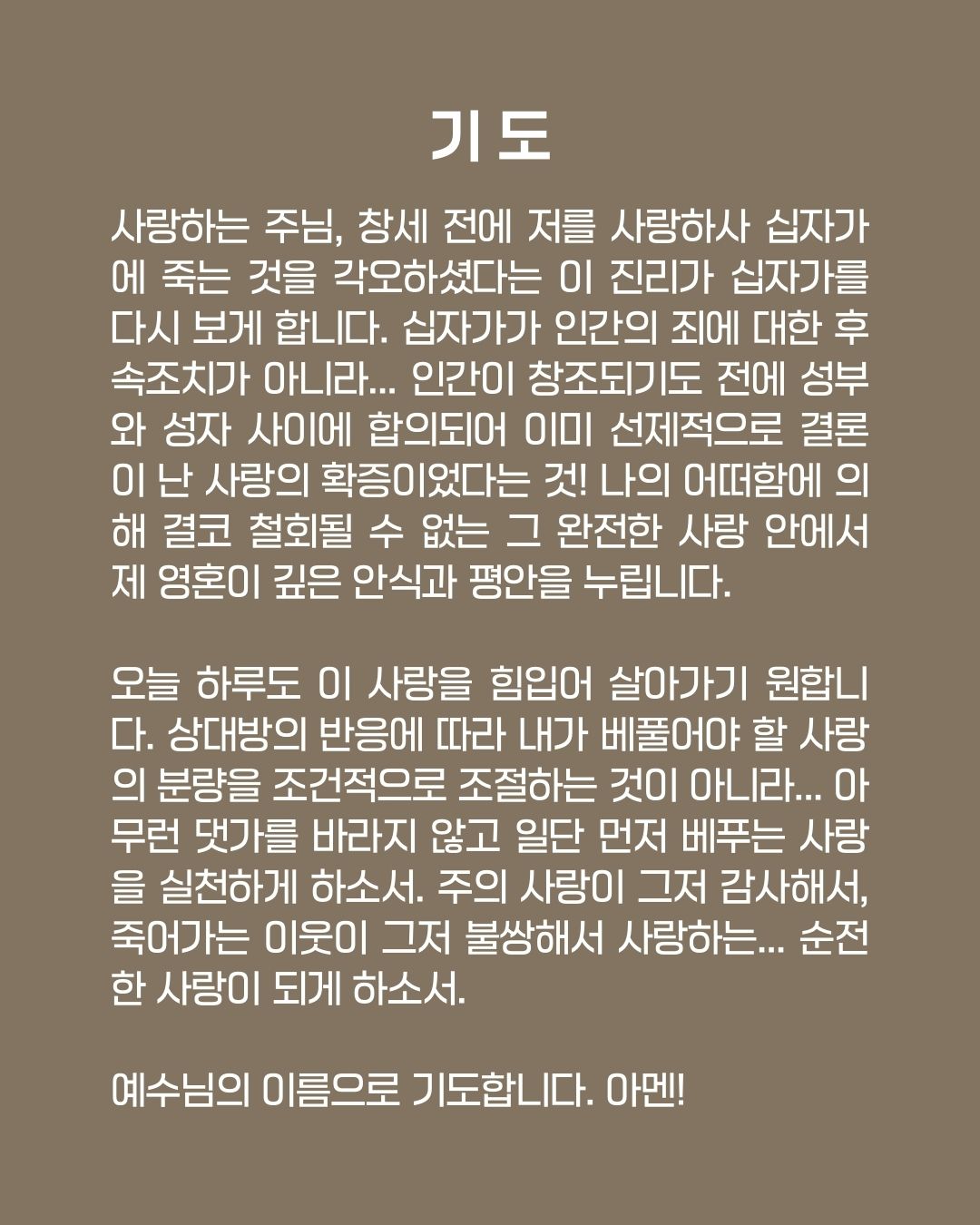 기도

사랑하는 주님, 창세 전에 저를 사랑하사 십자가에 죽는 것을 각오하셨다는 이 진리가 십자가를 다시 보게 합니다. 십자가가 인간의 죄에 대한 후속조치가 아니라... 인간이 창조되기도 전에 성부와 성자 사이에 합의되어 이미 선제적으로 결론이 난 사랑의 확증이었다는 것! 나의 어떠함에 의해 결코 철회될 수 없는 그 완전한 사랑 안에서 제 영혼이 깊은 안식과 평안을 누립니다.

오늘 하루도 이 사랑을 힘입어 살아가기 원합니다. 상대방의 반응에 따라 내가 베풀어야 할 사랑의 분량을 조건적으로 조절하는 것이 아니라... 아무런 댓가를 바라지 않고 일단 먼저 베푸는 사랑을 실천하게 하소서. 주의 사랑이 그저 감사해서, 죽어가는 이웃이 그저 불쌍해서 사랑하는... 순전한 사랑이 되게 하소서.

예수님의 이름으로 기도합니다. 아멘!